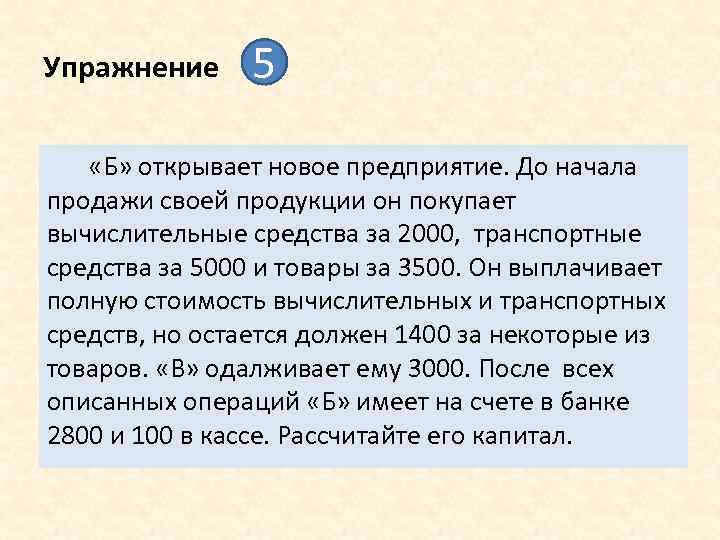 Упражнение 5

«Б» открывает новое предприятие. До начала продажи своей продукции он покупает вычислительные средства за 2000, транспортные средства за 5000 и товары за 3500. Он выплачивает полную стоимость вычислительных и транспортных средств, но остается должен 1400 за некоторые из товаров. «В» одалживает ему 3000. После всех описанных операций «Б» имеет на счете в банке 2800 и 100 в кассе. Рассчитайте его капитал.